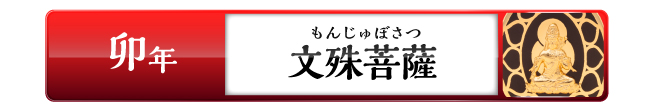 卯年

もんじゅぼさつ
文殊菩薩